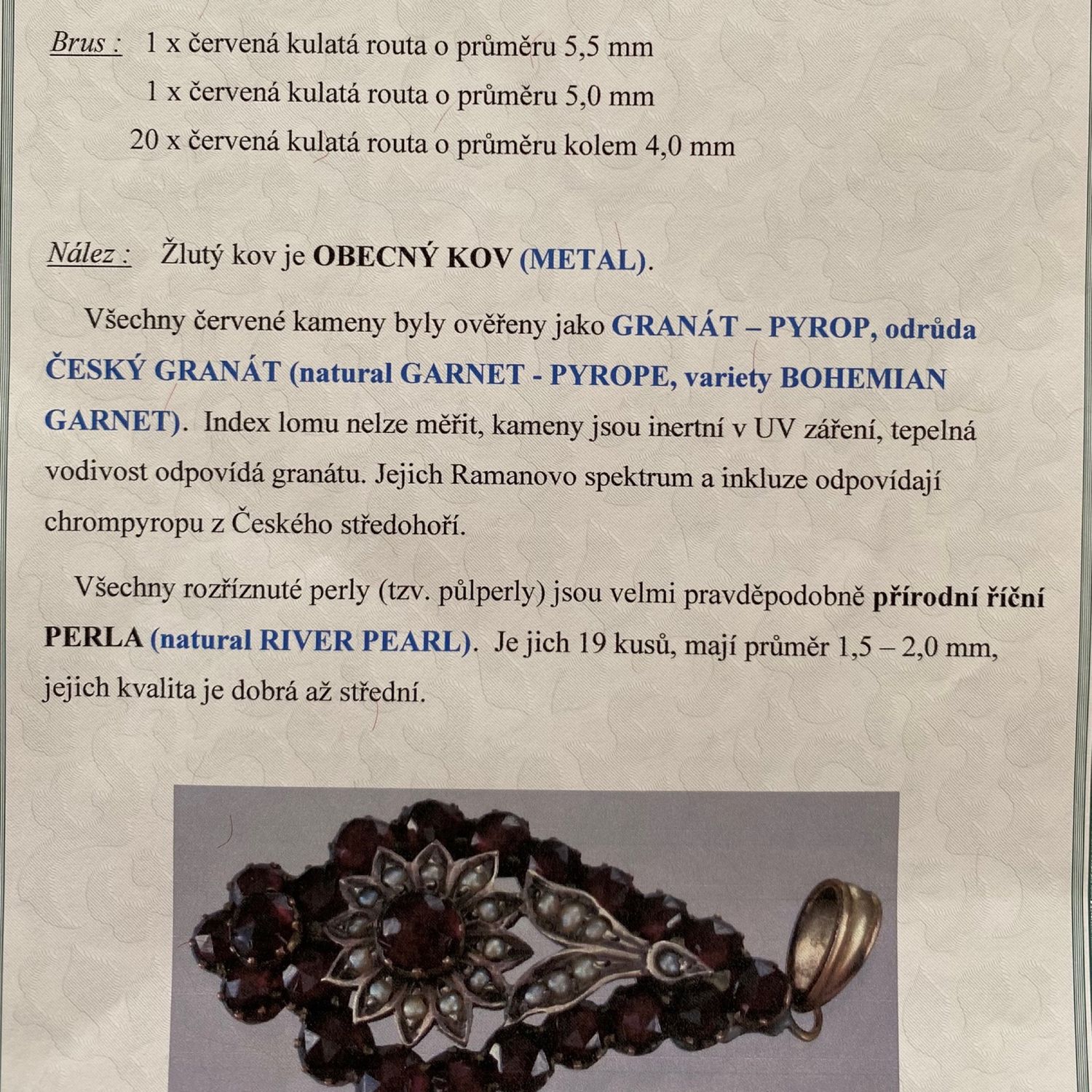 Brus : 1 x červená kulatá routa o průměru 5,5 mm
1 x červená kulatá routa o průměru 5,0 mm
20 x červená kulatá routa o průměru kolem 4,0 mm

Nález : Žlutý kov je OBECNÝ KOV (METAL).

Všechny červené kameny byly ověřeny jako GRANÁT – PYROP, odrůda ČESKÝ GRANÁT (natural GARNET - PYROPE, variety BOHEMIAN GARNET). Index lomu nelze měřit, kameny jsou inertní v UV záření, tepelná vodivost odpovídá granátu. Jejich Ramanovo spektrum a inkluze odpovídají chrompyropu z Českého středohoří.

Všechny rozříznuté perly (tzv. půlperly) jsou velmi pravděpodobně přírodní říční PERLA (natural RIVER PEARL). Je jich 19 kusů, mají průměr 1,5 – 2,0 mm, jejich kvalita je dobrá až střední.